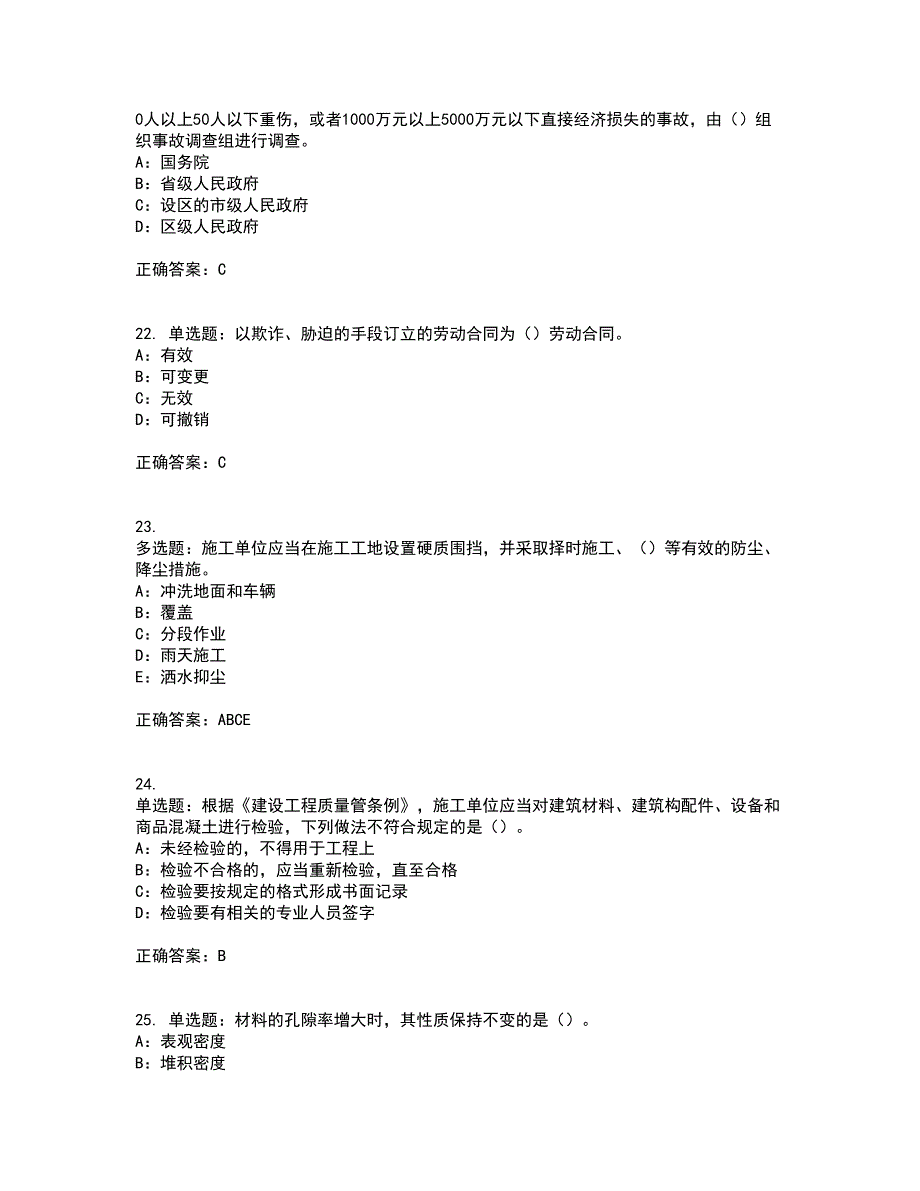 0人以上50人以下重伤，或者1000万元以上5000万元以下直接经济损失的事故，由（）组织事故调查组进行调查。
A：国务院
B：省级人民政府
C：设区的市级人民政府
D：区级人民政府

正确答案：C

22. 单选题：以欺诈、胁迫的手段订立的劳动合同为（）劳动合同。
A：有效
B：可变更
C：无效
D：可撤销

正确答案：C

23.
多选题：施工单位应当在施工工地设置硬质围挡，并采取择时施工、（）等有效的防尘、降尘措施。
A：冲洗地面和车辆
B：覆盖
C：分段作业
D：雨天施工
E：洒水抑尘

正确答案：ABCE

24.
单选题：根据《建设工程质量管条例》，施工单位应当对建筑材料、建筑构配件、设备和商品混凝土进行检验，下列做法不符合规定的是（）。
A：未经检验的，不得用于工程上
B：检验不合格的，应当重新检验，直至合格
C：检验要按规定的格式形成书面记录
D：检验要有相关的专业人员签字

正确答案：B

25. 单选题：材料的孔隙率增大时，其性质保持不变的是（）。
A：表观密度
B：堆积密度